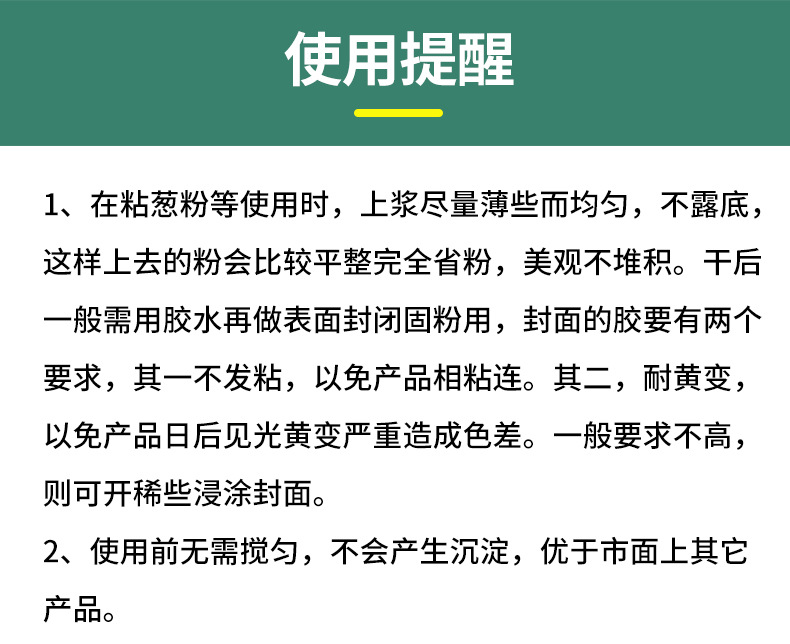 使用提醒

1、在粘葱粉等使用时，上浆尽量薄些而均匀，不露底，这样上去的粉会比较平整完全省粉，美观不堆积。干后一般需用胶水再做表面封闭固粉用，封面的胶要有两个要求，其一不发粘，以免产品相粘连。其二，耐黄变，以免产品日后见光黄变严重造成色差。一般要求不高，则可开稀些浸涂封面。

2、使用前无需搅匀，不会产生沉淀，优于市面上其它产品。